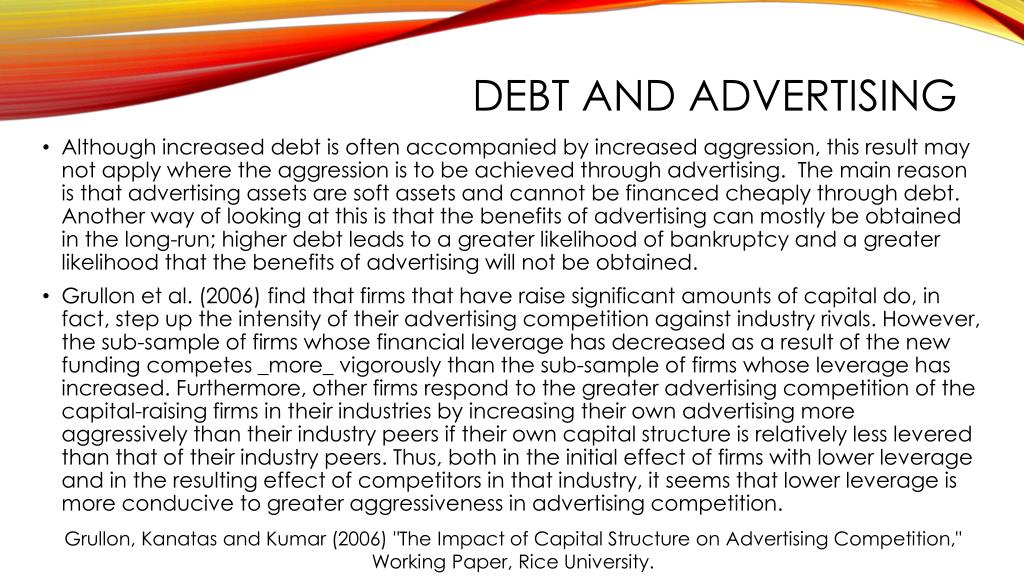 DEBT AND ADVERTISING

• Although increased debt is often accompanied by increased aggression, this result may not apply where the aggression is to be achieved through advertising. The main reason is that advertising assets are soft assets and cannot be financed cheaply through debt. Another way of looking at this is that the benefits of advertising can mostly be obtained in the long-run; higher debt leads to a greater likelihood of bankruptcy and a greater likelihood that the benefits of advertising will not be obtained.

• Grullon et al. (2006) find that firms that have raise significant amounts of capital do, in fact, step up the intensity of their advertising competition against industry rivals. However, the sub-sample of firms whose financial leverage has decreased as a result of the new funding competes _more_ vigorously than the sub-sample of firms whose leverage has increased. Furthermore, other firms respond to the greater advertising competition of the capital-raising firms in their industries by increasing their own advertising more aggressively than their industry peers if their own capital structure is relatively less levered than that of their industry peers. Thus, both in the initial effect of firms with lower leverage and in the resulting effect of competitors in that industry, it seems that lower leverage is more conducive to greater aggressiveness in advertising competition.

Grullon, Kanatas and Kumar (2006) "The Impact of Capital Structure on Advertising Competition," Working Paper, Rice University.